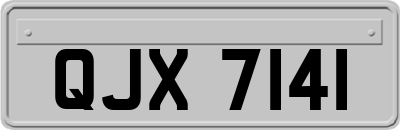 QJX 7141